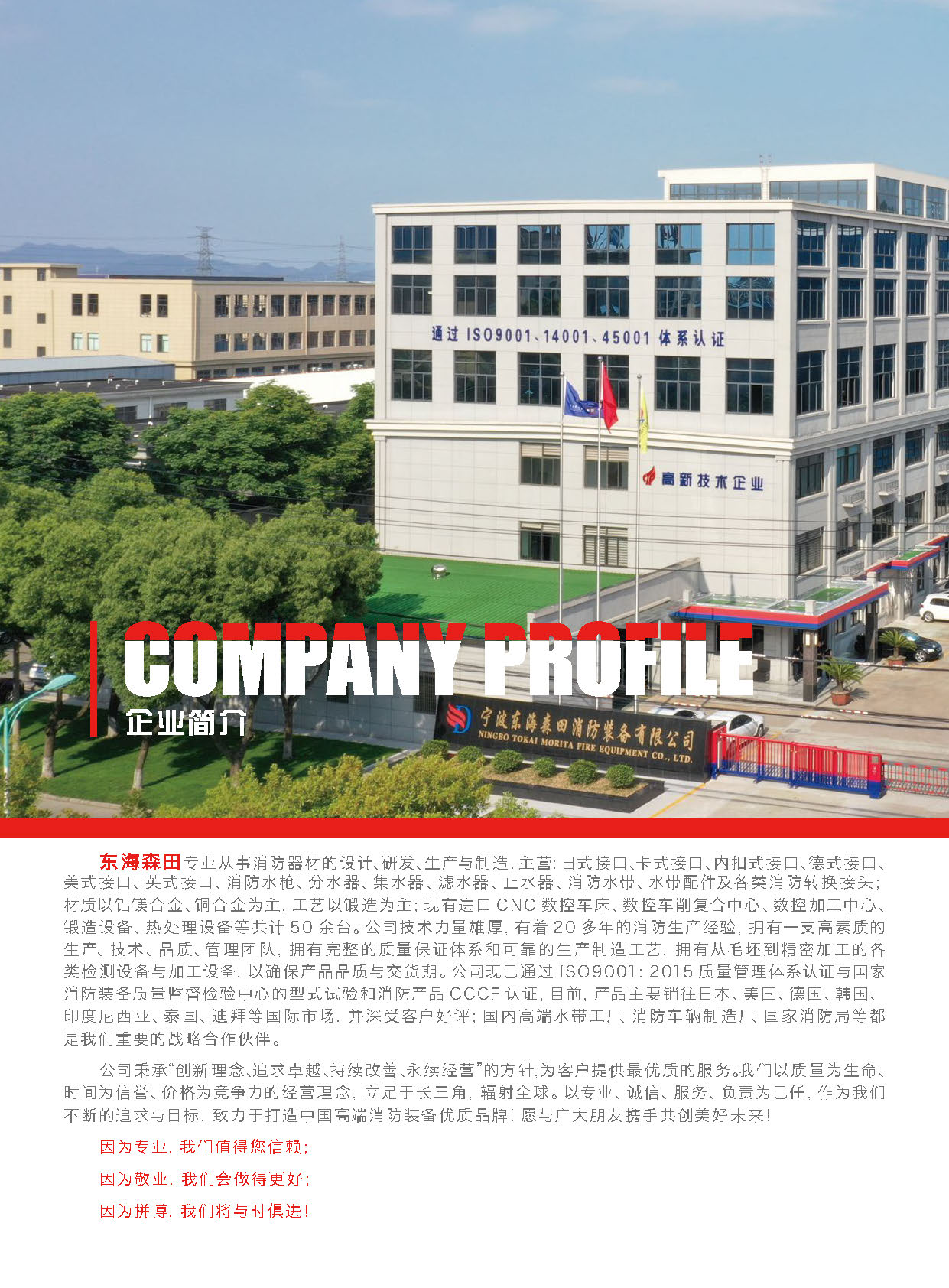 通过ISO9001、14001、45001体系认证

高新技术企业

COMPANY PROFILE

企业简介

宁波东海森田消防装备有限公司
NINGBO TOKAI MORITA FIRE EQUIPMENT CO., LTD.

东海森田专业从事消防器材的设计、研发、生产与制造，主营：日式接口、卡式接口、内扣式接口、德式接口、美式接口、英式接口、消防水枪、分水器、集水器、滤水器、止水器、消防水带、水带配件及各类消防转换接头；材质以铝镁合金、铜合金为主，工艺以锻造为主；现有进口CNC数控车床、数控车削复合中心、数控加工中心、锻造设备、热处理设备等共计50余台。公司技术力量雄厚，有着20多年的消防生产经验，拥有一支高素质的生产、技术、品质、管理团队，拥有完整的质量保证体系和可靠的生产制造工艺，拥有从毛坯到精密加工的各类检测设备与加工设备，以确保产品品质与交货期。公司现已通过ISO9001：2015质量管理体系认证与国家消防装备质量监督检验中心的型式试验和消防产品CCCF认证，目前，产品主要销往日本、美国、德国、韩国、印度尼西亚、泰国、迪拜等国际市场，并深受客户好评；国内高端水带工厂、消防车辆制造厂、国家消防局等都是我们重要的战略合作伙伴。

公司秉承“创新理念、追求卓越、持续改善、永续经营”的方针，为客户提供最优质的服务。我们以质量为生命、时间为信誉、价格为竞争力的经营理念，立足于长三角，辐射全球。以专业、诚信、服务、负责为己任，作为我们不断的追求与目标，致力于打造中国高端消防装备优质品牌！愿与广大朋友携手共创美好未来！

因为专业，我们值得您信赖；

因为敬业，我们会做得更好；

因为拼博，我们将与时俱进！